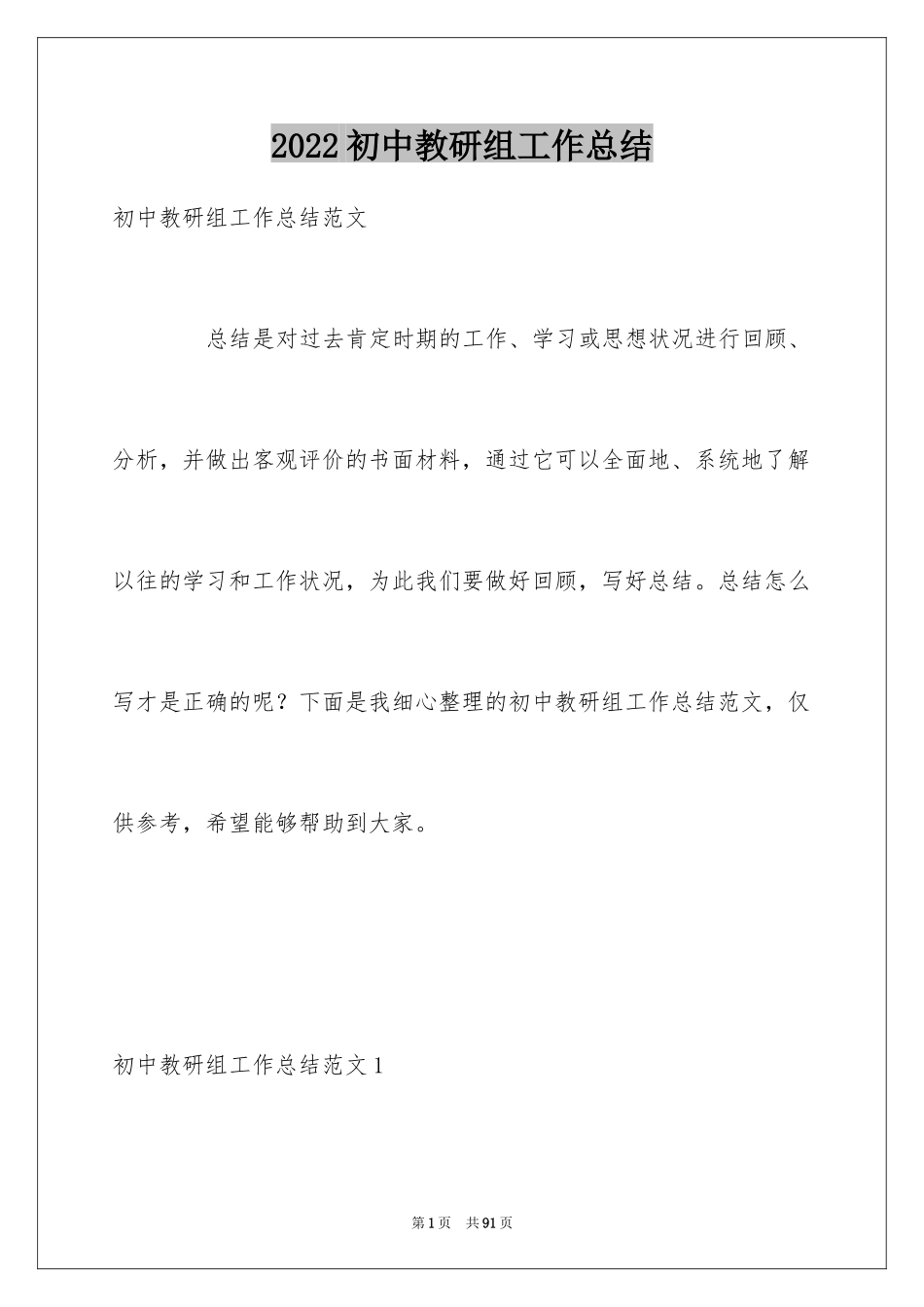 2022 初中教研组工作总结

初中教研组工作总结范文

总结是对过去肯定时期的工作、学习或思想状况进行回顾、分析，并做出客观评价的书面材料，通过它可以全面地、系统地了解以往的学习和工作状况，为此我们要做好回顾，写好总结。总结怎么写才是正确的呢？下面是我细心整理的初中教研组工作总结范文，仅供参考，希望能够帮助到大家。

初中教研组工作总结范文 1

第 1 页　共 91 页